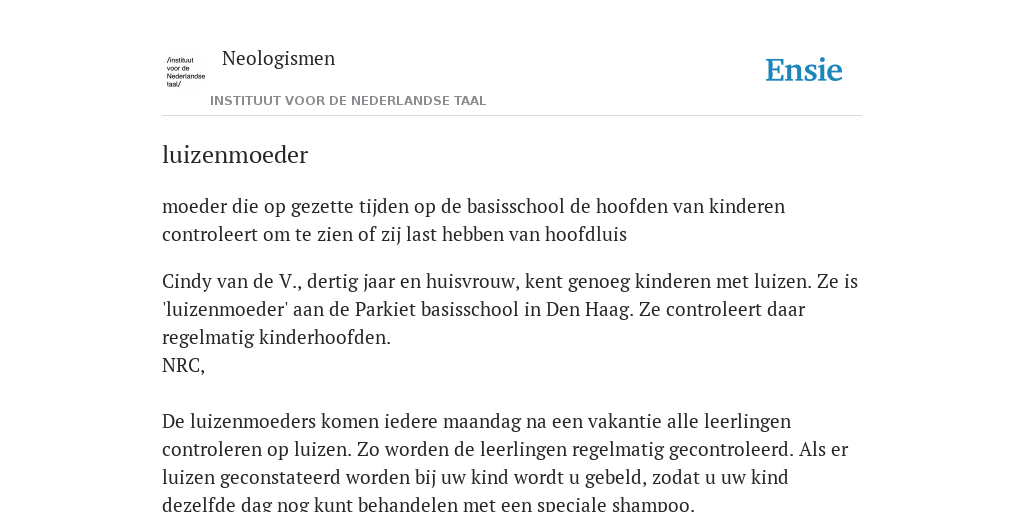 /instituut voor de Nederlandse taal/

Neologismen

INSTITUUT VOOR DE NEDERLANDSE TAAL

Ensie

luizenmoeder

moeder die op gezette tijden op de basisschool de hoofden van kinderen controleert om te zien of zij last hebben van hoofdluis

Cindy van de V., dertig jaar en huisvrouw, kent genoeg kinderen met luizen. Ze is 'luizenmoeder' aan de Parkiet basisschool in Den Haag. Ze controleert daar regelmatig kinderhoofden.
NRC,

De luizenmoeders komen iedere maandag na een vakantie alle leerlingen controleren op luizen. Zo worden de leerlingen regelmatig gecontroleerd. Als er luizen geconstateerd worden bij uw kind wordt u gebeld, zodat u uw kind dezelfde dag nog kunt behandelen met een speciale shampoo.